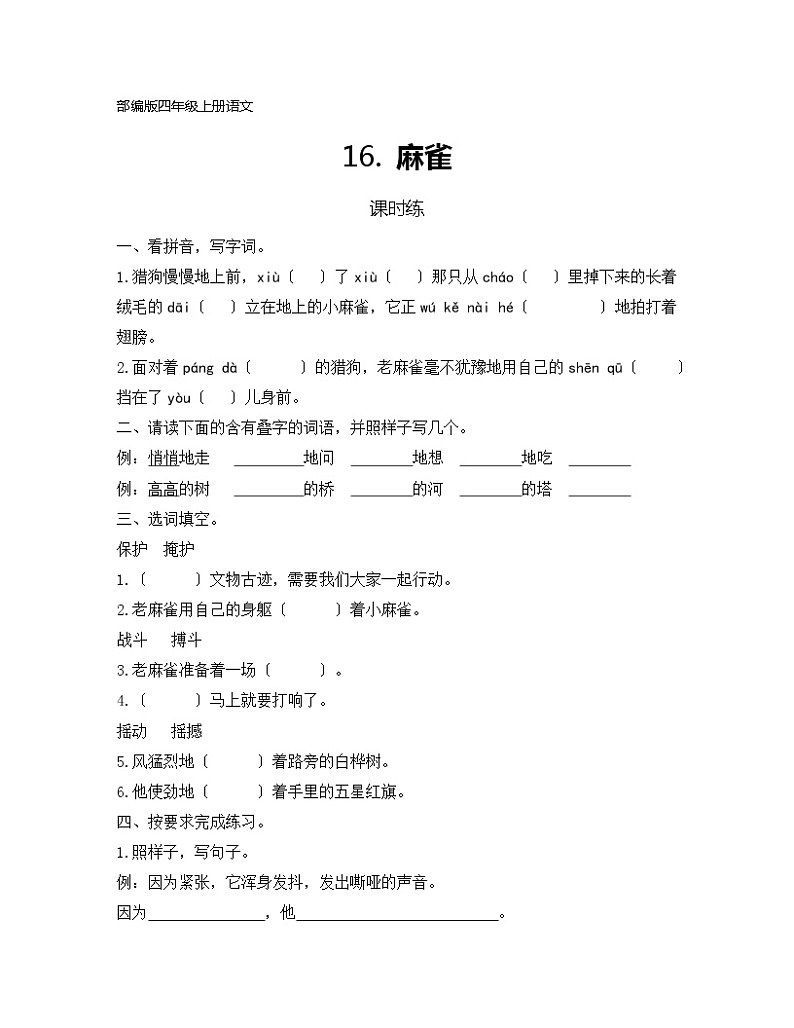 部编版四年级上册语文

16. 麻雀

课时练

一、看拼音，写字词。

1.猎狗慢慢地上前，xiù（ ）了 xiù（ ）那只从 cháo（ ）里掉下来的长着绒毛的 dāi（ ）立在地上的小麻雀，它正 wú kě nài hé（ ）地拍打着翅膀。

2.面对着 páng dà（ ）的猎狗，老麻雀毫不犹豫地用自己的 shēn qū（ ）挡在了 yòu（ ）儿身前。

二、请读下面的含有叠字的词语，并照样子写几个。

例：悄悄地走 ________地问 ________地想 ________地吃 ________

例：高高的树 ________的桥 ________的河 ________的塔 ________

三、选词填空。

保护 掩护

1.（ ）文物古迹，需要我们大家一起行动。

2.老麻雀用自己的身躯（ ）着小麻雀。

战斗 搏斗

3.老麻雀准备着一场（ ）。

4.（ ）马上就要打响了。

摇动 摇撼

5.风猛烈地（ ）着路旁的白桦树。

6.他使劲地（ ）着手里的五星红旗。

四、按要求完成练习。

1.照样子，写句子。

例：因为紧张，它浑身发抖，发出嘶哑的声音。

因为______________，他________________________。